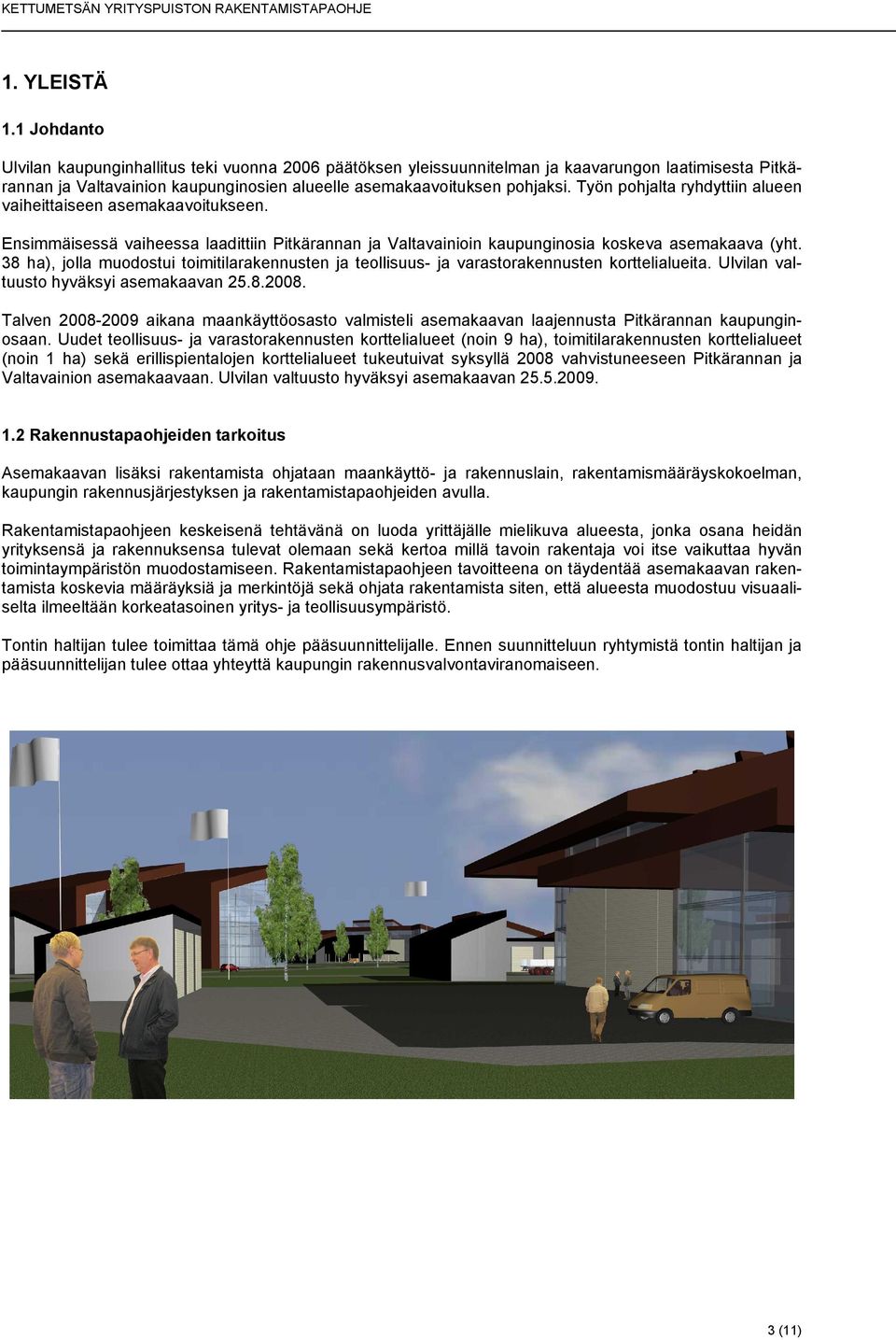 KETTUMETSÄN YRITYSPUISTON RAKENTAMISTAPAOHJE

1. YLEISTÄ

1.1 Johdanto

Ulvilan kaupunginhallitus teki vuonna 2006 päätöksen yleissuunnitelman ja kaavarungon laatimisesta Pitkärannan ja Valtavainion kaupunginosien alueelle asemakaavoituksen pohjaksi. Työn pohjalta ryhdyttiin alueen vaiheittaiseen asemakaavoitukseen.

Ensimmäisessä vaiheessa laadittiin Pitkärannan ja Valtavainioin kaupunginosia koskeva asemakaava (yht. 38 ha), jolla muodostui toimitilarakennusten ja teollisuus- ja varastorakennusten korttelialueita. Ulvilan valtuusto hyväksyi asemakaavan 25.8.2008.

Talven 2008-2009 aikana maankäyttöosasto valmisteli asemakaavan laajennusta Pitkärannan kaupunginosaan. Uudet teollisuus- ja varastorakennusten korttelialueet (noin 9 ha), toimitilarakennusten korttelialueet (noin 1 ha) sekä erillispientalojen korttelialueet tukeutuivat syksyllä 2008 vahvistuneeseen Pitkärannan ja Valtavainion asemakaavaan. Ulvilan valtuusto hyväksyi asemakaavan 25.5.2009.

1.2 Rakennustapaohjeiden tarkoitus

Asemakaavan lisäksi rakentamista ohjataan maankäyttö- ja rakennuslain, rakentamismääräyskokoelman, kaupungin rakennusjärjestyksen ja rakentamistapaohjeiden avulla.

Rakentamistapaohjeen keskeisenä tehtävänä on luoda yrittäjälle mielikuva alueesta, jonka osana heidän yrityksensä ja rakennuksensa tulevat olemaan sekä kertoa millä tavoin rakentaja voi itse vaikuttaa hyvän toimintaympäristön muodostamiseen. Rakentamistapaohjeen tavoitteena on täydentää asemakaavan rakentamista koskevia määräyksiä ja merkintöjä sekä ohjata rakentamista siten, että alueesta muodostuu visuaaliselta ilmeeltään korkeatasoinen yritys- ja teollisuusympäristö.

Tontin haltijan tulee toimittaa tämä ohje pääsuunnittelijalle. Ennen suunnitteluun ryhtymistä tontin haltijan ja pääsuunnittelijan tulee ottaa yhteyttä kaupungin rakennusvalvontaviranomaiseen.

3 (11)